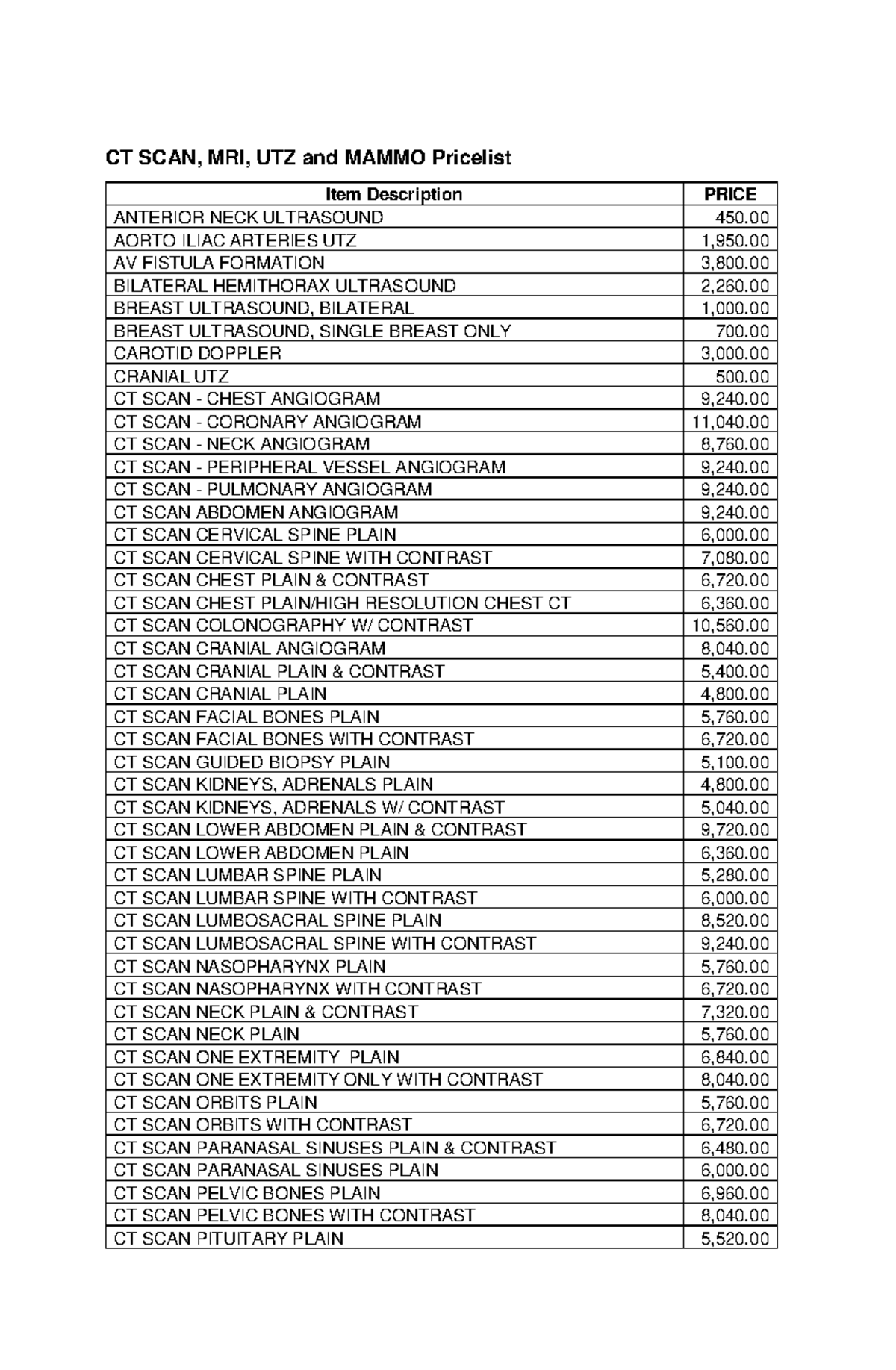 CT SCAN, MRI, UTZ and MAMMO Pricelist

| Item Description | PRICE |
|---|---|
| ANTERIOR NECK ULTRASOUND | 450.00 |
| AORTO ILIAC ARTERIES UTZ | 1,950.00 |
| AV FISTULA FORMATION | 3,800.00 |
| BILATERAL HEMITHORAX ULTRASOUND | 2,260.00 |
| BREAST ULTRASOUND, BILATERAL | 1,000.00 |
| BREAST ULTRASOUND, SINGLE BREAST ONLY | 700.00 |
| CAROTID DOPPLER | 3,000.00 |
| CRANIAL UTZ | 500.00 |
| CT SCAN - CHEST ANGIOGRAM | 9,240.00 |
| CT SCAN - CORONARY ANGIOGRAM | 11,040.00 |
| CT SCAN - NECK ANGIOGRAM | 8,760.00 |
| CT SCAN - PERIPHERAL VESSEL ANGIOGRAM | 9,240.00 |
| CT SCAN - PULMONARY ANGIOGRAM | 9,240.00 |
| CT SCAN ABDOMEN ANGIOGRAM | 9,240.00 |
| CT SCAN CERVICAL SPINE PLAIN | 6,000.00 |
| CT SCAN CERVICAL SPINE WITH CONTRAST | 7,080.00 |
| CT SCAN CHEST PLAIN & CONTRAST | 6,720.00 |
| CT SCAN CHEST PLAIN/HIGH RESOLUTION CHEST CT | 6,360.00 |
| CT SCAN COLONOGRAPHY W/ CONTRAST | 10,560.00 |
| CT SCAN CRANIAL ANGIOGRAM | 8,040.00 |
| CT SCAN CRANIAL PLAIN & CONTRAST | 5,400.00 |
| CT SCAN CRANIAL PLAIN | 4,800.00 |
| CT SCAN FACIAL BONES PLAIN | 5,760.00 |
| CT SCAN FACIAL BONES WITH CONTRAST | 6,720.00 |
| CT SCAN GUIDED BIOPSY PLAIN | 5,100.00 |
| CT SCAN KIDNEYS, ADRENALS PLAIN | 4,800.00 |
| CT SCAN KIDNEYS, ADRENALS W/ CONTRAST | 5,040.00 |
| CT SCAN LOWER ABDOMEN PLAIN & CONTRAST | 9,720.00 |
| CT SCAN LOWER ABDOMEN PLAIN | 6,360.00 |
| CT SCAN LUMBAR SPINE PLAIN | 5,280.00 |
| CT SCAN LUMBAR SPINE WITH CONTRAST | 6,000.00 |
| CT SCAN LUMBOSACRAL SPINE PLAIN | 8,520.00 |
| CT SCAN LUMBOSACRAL SPINE WITH CONTRAST | 9,240.00 |
| CT SCAN NASOPHARYNX PLAIN | 5,760.00 |
| CT SCAN NASOPHARYNX WITH CONTRAST | 6,720.00 |
| CT SCAN NECK PLAIN & CONTRAST | 7,320.00 |
| CT SCAN NECK PLAIN | 5,760.00 |
| CT SCAN ONE EXTREMITY PLAIN | 6,840.00 |
| CT SCAN ONE EXTREMITY ONLY WITH CONTRAST | 8,040.00 |
| CT SCAN ORBITS PLAIN | 5,760.00 |
| CT SCAN ORBITS WITH CONTRAST | 6,720.00 |
| CT SCAN PARANASAL SINUSES PLAIN & CONTRAST | 6,480.00 |
| CT SCAN PARANASAL SINUSES PLAIN | 6,000.00 |
| CT SCAN PELVIC BONES PLAIN | 6,960.00 |
| CT SCAN PELVIC BONES WITH CONTRAST | 8,040.00 |
| CT SCAN PITUITARY PLAIN | 5,520.00 |